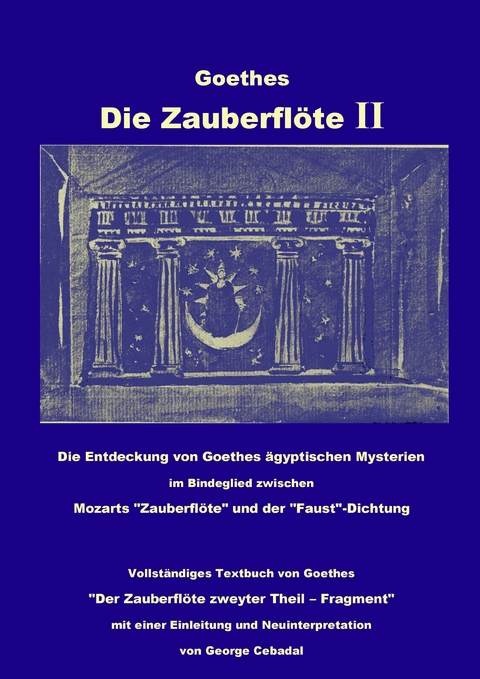 Goethes
Die Zauberflöte II

Die Entdeckung von Goethes ägyptischen Mysterien
im Bindeglied zwischen
Mozarts "Zauberflöte" und der "Faust"-Dichtung

Vollständiges Textbuch von Goethes
"Der Zauberflöte zweyter Theil – Fragment"
mit einer Einleitung und Neuinterpretation
von George Cebadal